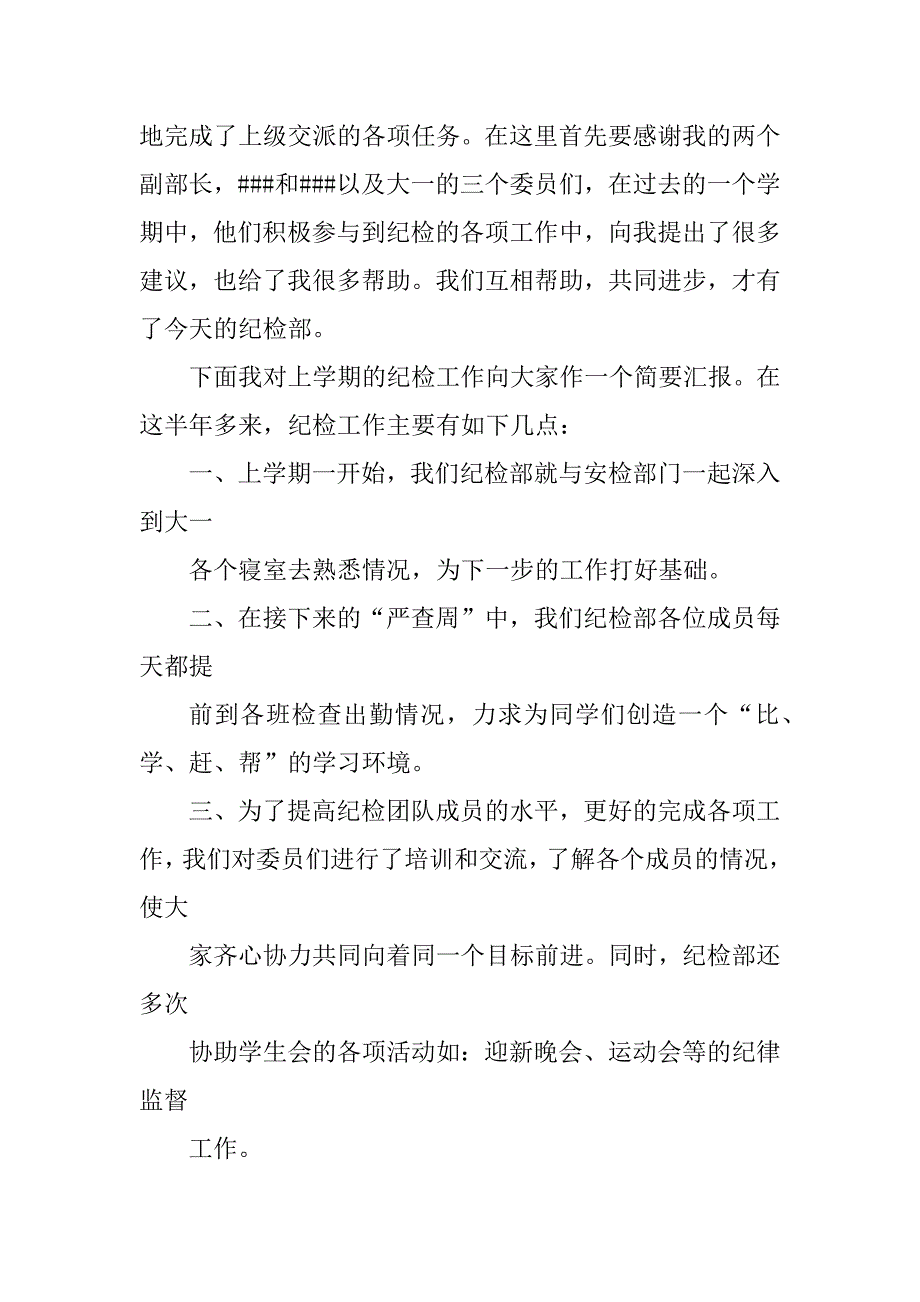 地完成了上级交派的各项任务。在这里首先要感谢我的两个副部长，###和###以及大一的三个委员们，在过去的一个学期中，他们积极参与到纪检的各项工作中，向我提出了很多建议，也给了我很多帮助。我们互相帮助，共同进步，才有了今天的纪检部。

下面我对上学期的纪检工作向大家作一个简要汇报。在这半年多来，纪检工作主要有如下几点：

一、上学期一开始，我们纪检部就与安检部门一起深入到大一

各个寝室去熟悉情况，为下一步的工作打好基础。

二、在接下来的“严查周”中，我们纪检部各位成员每天都提

前到各班检查出勤情况，力求为同学们创造一个“比、学、赶、帮”的学习环境。

三、为了提高纪检团队成员的水平，更好的完成各项工作，我们对委员们进行了培训和交流，了解各个成员的情况，使大

家齐心协力共同向着同一个目标前进。同时，纪检部还多次

协助学生会的各项活动如：迎新晚会、运动会等的纪律监督

工作。